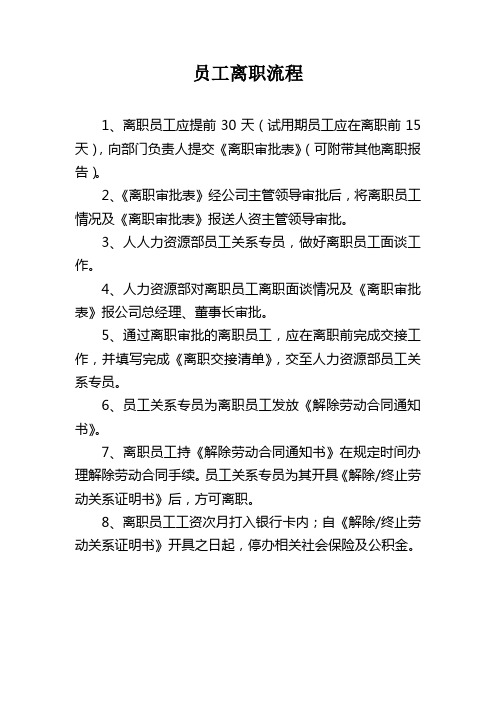 员工离职流程

1、离职员工应提前 30 天（试用期员工应在离职前 15 天），向部门负责人提交《离职审批表》（可附带其他离职报告）。

2、《离职审批表》经公司主管领导审批后，将离职员工情况及《离职审批表》报送人资主管领导审批。

3、人人力资源部员工关系专员，做好离职员工面谈工作。

4、人力资源部对离职员工离职面谈情况及《离职审批表》报公司总经理、董事长审批。

5、通过离职审批的离职员工，应在离职前完成交接工作，并填写完成《离职交接清单》，交至人力资源部员工关系专员。

6、员工关系专员为离职员工发放《解除劳动合同通知书》。

7、离职员工持《解除劳动合同通知书》在规定时间办理解除劳动合同手续。员工关系专员为其开具《解除/终止劳动关系证明书》后，方可离职。

8、离职员工工资次月打入银行卡内；自《解除/终止劳动关系证明书》开具之日起，停办相关社会保险及公积金。